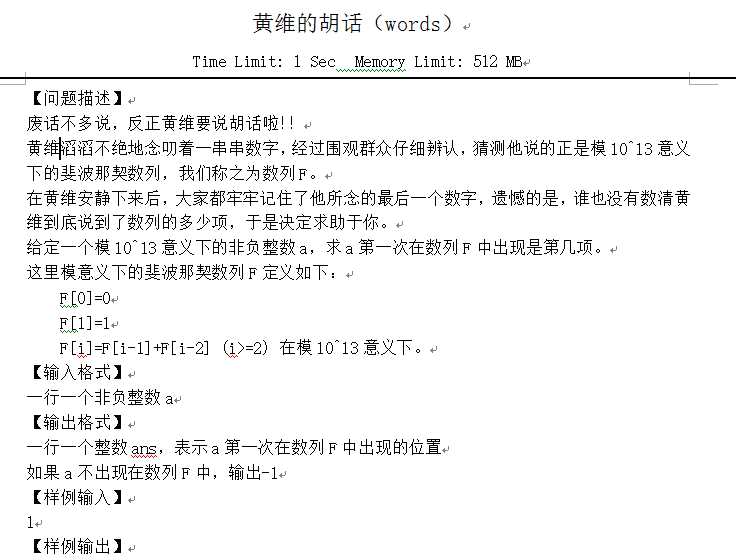 黄维的胡话（words）

Time Limit: 1 Sec  Memory Limit: 512 MB

【问题描述】

废话不多说，反正黄维要说胡话啦!!

黄维滔滔不绝地念叨着一串串数字，经过围观群众仔细辨认，猜测他说的正是模 10^13 意义下的斐波那契数列，我们称之为数列 F。

在黄维安静下来后，大家都牢牢记住了他所念的最后一个数字，遗憾的是，谁也没有数清黄维到底说到了数列的多少项，于是决定求助于你。

给定一个模 10^13 意义下的非负整数 a，求 a 第一次在数列 F 中出现是第几项。

这里模意义下的斐波那契数列 F 定义如下：

F[0]=0

F[1]=1

F[i]=F[i-1]+F[i-2] (i>=2) 在模 10^13 意义下。

【输入格式】

一行一个非负整数 a

【输出格式】

一行一个整数 ans，表示 a 第一次在数列 F 中出现的位置

如果 a 不出现在数列 F 中，输出-1

【样例输入】

1

【样例输出】